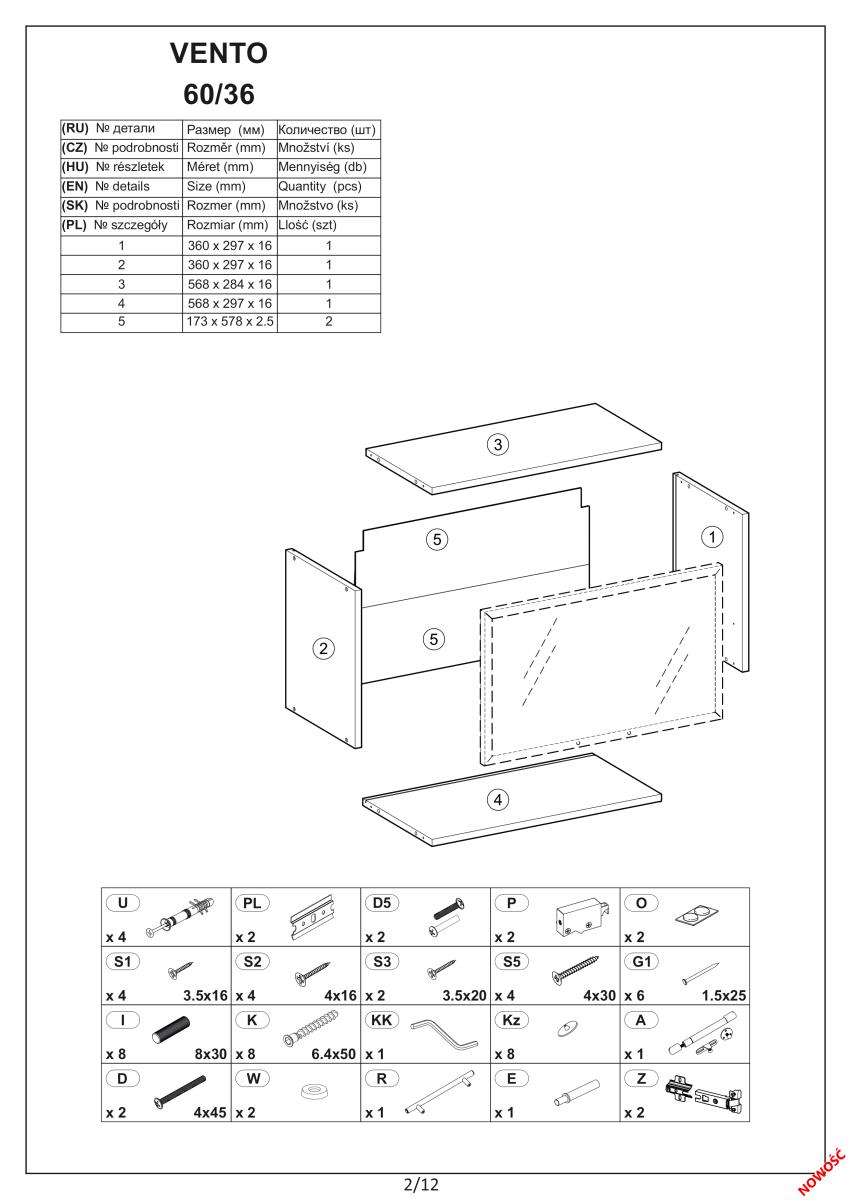 VENTO
60/36

| (RU) № детали | Размер (мм) | Количество (шт) |
|---|---|---|
| (CZ) № podrobnosti | Rozměr (mm) | Množství (ks) |
| (HU) № részletek | Méret (mm) | Mennyiség (db) |
| (EN) № details | Size (mm) | Quantity (pcs) |
| (SK) № podrobnosti | Rozmer (mm) | Množstvo (ks) |
| (PL) № szczegóły | Rozmiar (mm) | Llość (szt) |
| 1 | 360 x 297 x 16 | 1 |
| 2 | 360 x 297 x 16 | 1 |
| 3 | 568 x 284 x 16 | 1 |
| 4 | 568 x 297 x 16 | 1 |
| 5 | 173 x 578 x 2.5 | 2 |

3
5
1
2
5
4

| U x 4 | PL x 2 | D5 x 2 | P x 2 | O x 2 |
|---|---|---|---|---|
| S1 x 4 3.5x16 | S2 x 4 4x16 | S3 x 2 3.5x20 | S5 x 4 4x30 | G1 x 6 1.5x25 |
| I x 8 8x30 | K x 8 6.4x50 | KK x 1 | Kz x 8 | A x 1 |
| D x 2 4x45 | W x 2 | R x 1 | E x 1 | Z x 2 |

2/12

NOWOŚĆ